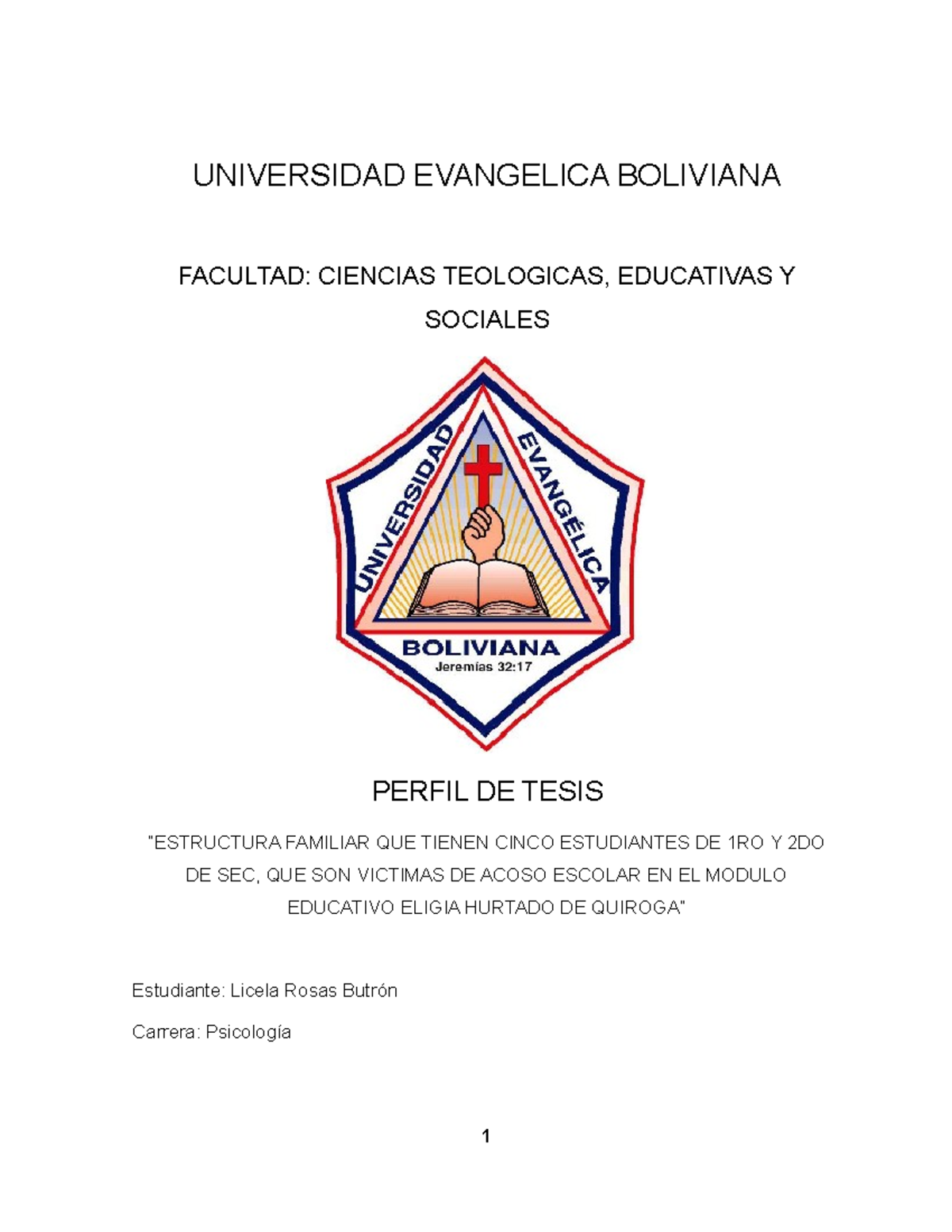 UNIVERSIDAD EVANGELICA BOLIVIANA

FACULTAD: CIENCIAS TEOLOGICAS, EDUCATIVAS Y SOCIALES

UNIVERSIDAD EVANGÉLICA
BOLIVIANA
Jeremías 32:17

PERFIL DE TESIS

"ESTRUCTURA FAMILIAR QUE TIENEN CINCO ESTUDIANTES DE 1RO Y 2DO DE SEC, QUE SON VICTIMAS DE ACOSO ESCOLAR EN EL MODULO EDUCATIVO ELIGIA HURTADO DE QUIROGA"

Estudiante: Licela Rosas Butrón

Carrera: Psicología

1